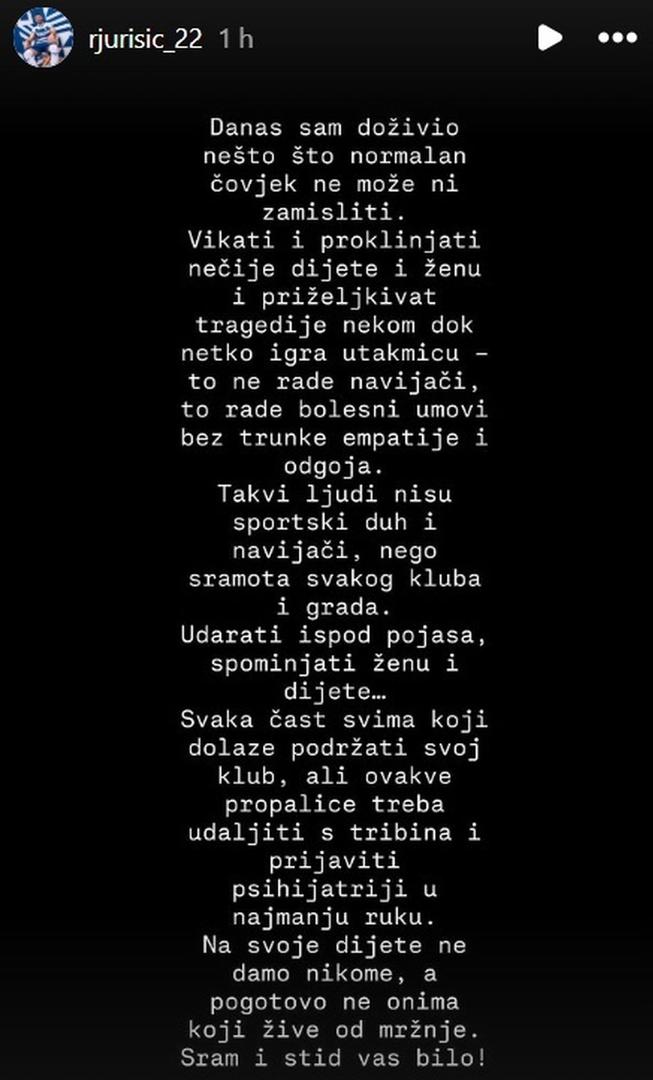 rjurisic_22 1 h

Danas sam doživio nešto što normalan čovjek ne može ni zamisliti.
Vikati i proklinjati nečije dijete i ženu i priželjkivat tragedije nekom dok netko igra utakmicu – to ne rade navijači, to rade bolesni umovi bez trunke empatije i odgoja.
Takvi ljudi nisu sportski duh i navijači, nego sramota svakog kluba i grada.
Udarati ispod pojasa, spominjati ženu i dijete…
Svaka čast svima koji dolaze podržati svoj klub, ali ovakve propalice treba udaljiti s tribina i prijaviti psihijatriji u najmanju ruku.
Na svoje dijete ne damo nikome, a pogotovo ne onima koji žive od mržnje.
Sram i stid vas bilo!